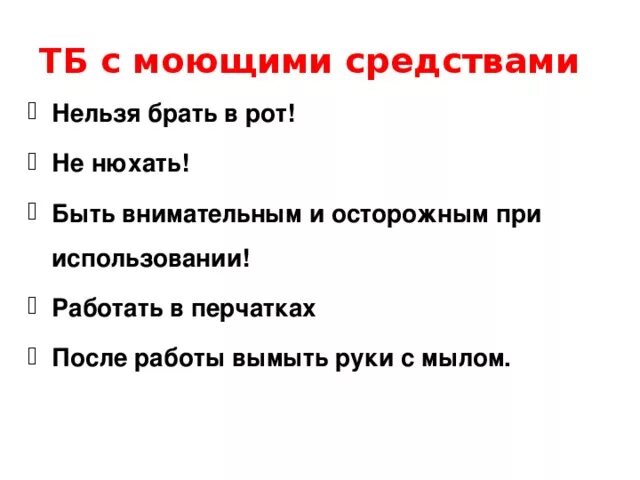 ТБ с моющими средствами

Нельзя брать в рот!

Не нюхать!

Быть внимательным и осторожным при использовании!

Работать в перчатках

После работы вымыть руки с мылом.